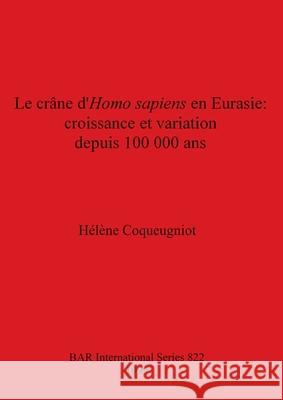 Le crâne d'Homo sapiens en Eurasie: croissance et variation depuis 100 000 ans

Hélène Coqueugniot

BAR International Series 822

Kraina Książek